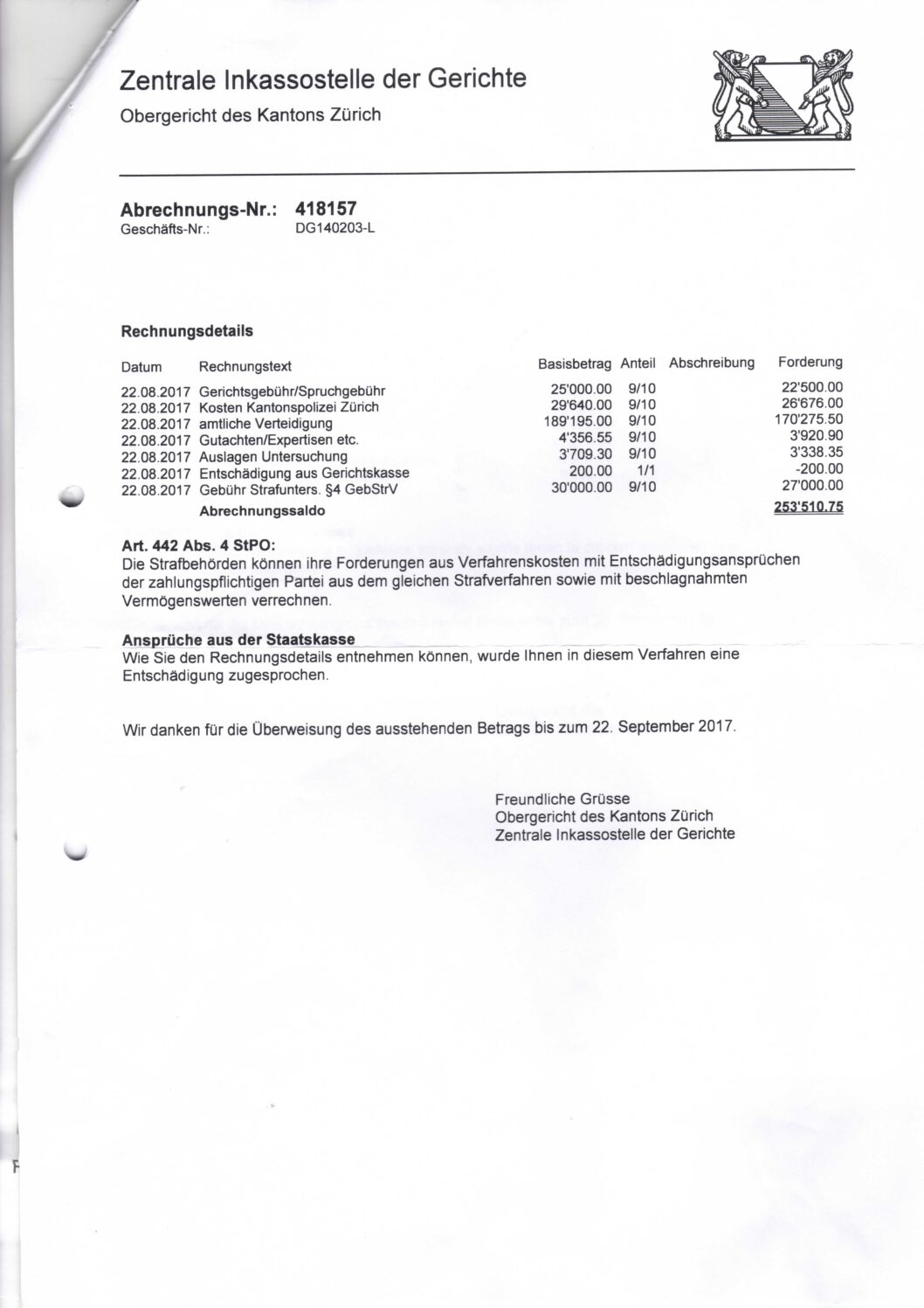 Zentrale Inkassostelle der Gerichte
Obergericht des Kantons Zürich

Abrechnungs-Nr.: 418157
Geschäfts-Nr.: DG140203-L

Rechnungsdetails

| Datum | Rechnungstext | Basisbetrag | Anteil | Abschreibung | Forderung |
|---|---|---|---|---|---|
| 22.08.2017 | Gerichtsgebühr/Spruchgebühr | 25'000.00 | 9/10 | | 22'500.00 |
| 22.08.2017 | Kosten Kantonspolizei Zürich | 29'640.00 | 9/10 | | 26'676.00 |
| 22.08.2017 | amtliche Verteidigung | 189'195.00 | 9/10 | | 170'275.50 |
| 22.08.2017 | Gutachten/Expertisen etc. | 4'356.55 | 9/10 | | 3'920.90 |
| 22.08.2017 | Auslagen Untersuchung | 3'709.30 | 9/10 | | 3'338.35 |
| 22.08.2017 | Entschädigung aus Gerichtskasse | 200.00 | 1/1 | | -200.00 |
| 22.08.2017 | Gebühr Strafunters. §4 GebStrV | 30'000.00 | 9/10 | | 27'000.00 |
| | Abrechnungssaldo | | | | 253'510.75 |

Art. 442 Abs. 4 StPO:
Die Strafbehörden können ihre Forderungen aus Verfahrenskosten mit Entschädigungsansprüchen der zahlungspflichtigen Partei aus dem gleichen Strafverfahren sowie mit beschlagnahmten Vermögenswerten verrechnen.

Ansprüche aus der Staatskasse
Wie Sie den Rechnungsdetails entnehmen können, wurde Ihnen in diesem Verfahren eine Entschädigung zugesprochen.

Wir danken für die Überweisung des ausstehenden Betrags bis zum 22. September 2017.

Freundliche Grüsse
Obergericht des Kantons Zürich
Zentrale Inkassostelle der Gerichte